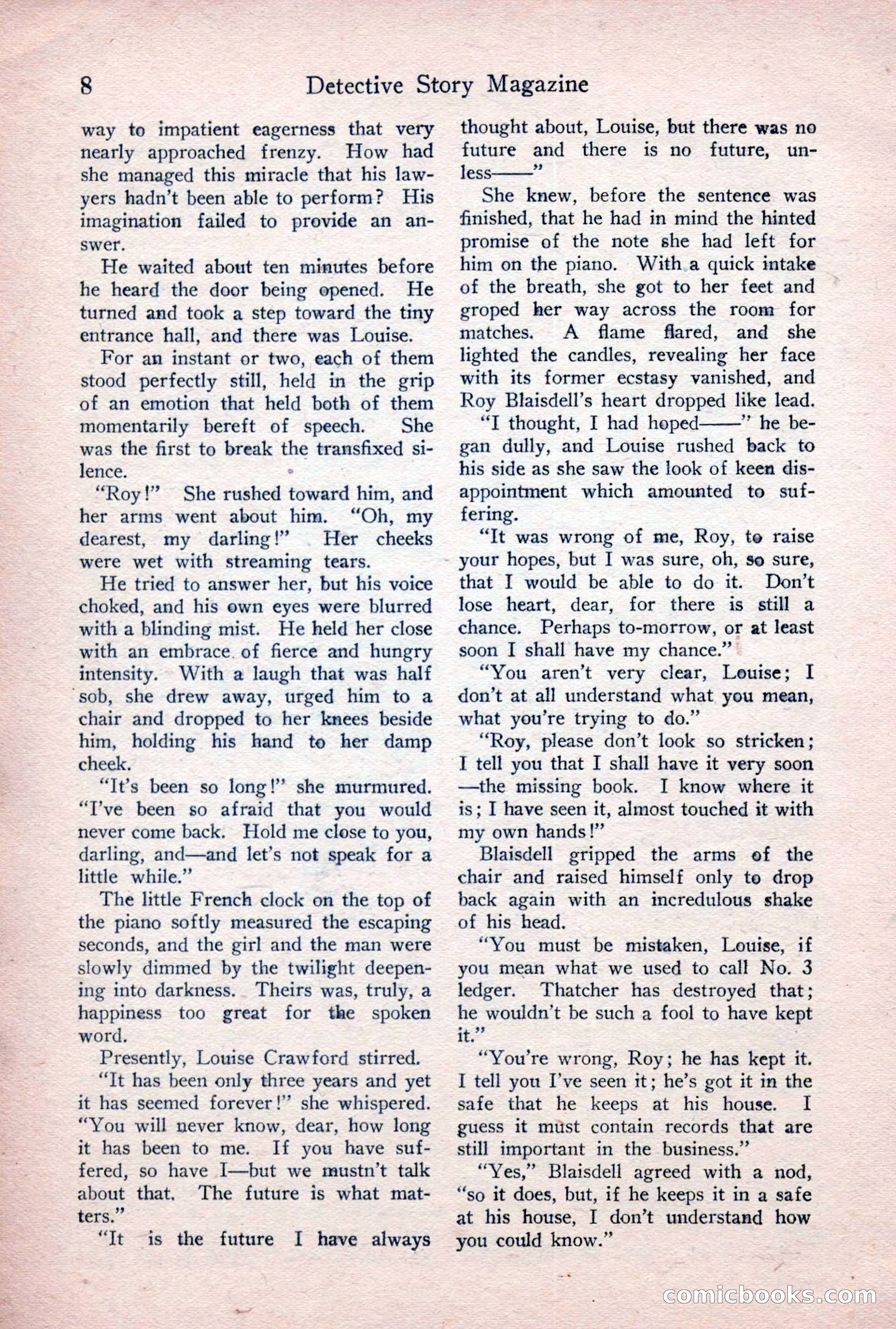 8 Detective Story Magazine

way to impatient eagerness that very nearly approached frenzy. How had she managed this miracle that his lawyers hadn't been able to perform? His imagination failed to provide an answer.

He waited about ten minutes before he heard the door being opened. He turned and took a step toward the tiny entrance hall, and there was Louise.

For an instant or two, each of them stood perfectly still, held in the grip of an emotion that held both of them momentarily bereft of speech. She was the first to break the transfixed silence.

"Roy!" She rushed toward him, and her arms went about him. "Oh, my dearest, my darling!" Her cheeks were wet with streaming tears.

He tried to answer her, but his voice choked, and his own eyes were blurred with a blinding mist. He held her close with an embrace of fierce and hungry intensity. With a laugh that was half sob, she drew away, urged him to a chair and dropped to her knees beside him, holding his hand to her damp cheek.

"It's been so long!" she murmured. "I've been so afraid that you would never come back. Hold me close to you, darling, and—and let's not speak for a little while."

The little French clock on the top of the piano softly measured the escaping seconds, and the girl and the man were slowly dimmed by the twilight deepening into darkness. Theirs was, truly, a happiness too great for the spoken word.

Presently, Louise Crawford stirred.

"It has been only three years and yet it has seemed forever!" she whispered. "You will never know, dear, how long it has been to me. If you have suffered, so have I—but we mustn't talk about that. The future is what matters."

"It is the future I have always thought about, Louise, but there was no future and there is no future, unless——"

She knew, before the sentence was finished, that he had in mind the hinted promise of the note she had left for him on the piano. With a quick intake of the breath, she got to her feet and groped her way across the room for matches. A flame flared, and she lighted the candles, revealing her face with its former ecstasy vanished, and Roy Blaisdell's heart dropped like lead.

"I thought, I had hoped——" he began dully, and Louise rushed back to his side as she saw the look of keen disappointment which amounted to suffering.

"It was wrong of me, Roy, to raise your hopes, but I was sure, oh, so sure, that I would be able to do it. Don't lose heart, dear, for there is still a chance. Perhaps to-morrow, or at least soon I shall have my chance."

"You aren't very clear, Louise; I don't at all understand what you mean, what you're trying to do."

"Roy, please don't look so stricken; I tell you that I shall have it very soon—the missing book. I know where it is; I have seen it, almost touched it with my own hands!"

Blaisdell gripped the arms of the chair and raised himself only to drop back again with an incredulous shake of his head.

"You must be mistaken, Louise, if you mean what we used to call No. 3 ledger. Thatcher has destroyed that; he wouldn't be such a fool to have kept it."

"You're wrong, Roy; he has kept it. I tell you I've seen it; he's got it in the safe that he keeps at his house. I guess it must contain records that are still important in the business."

"Yes," Blaisdell agreed with a nod, "so it does, but, if he keeps it in a safe at his house, I don't understand how you could know."

comicbooks.com